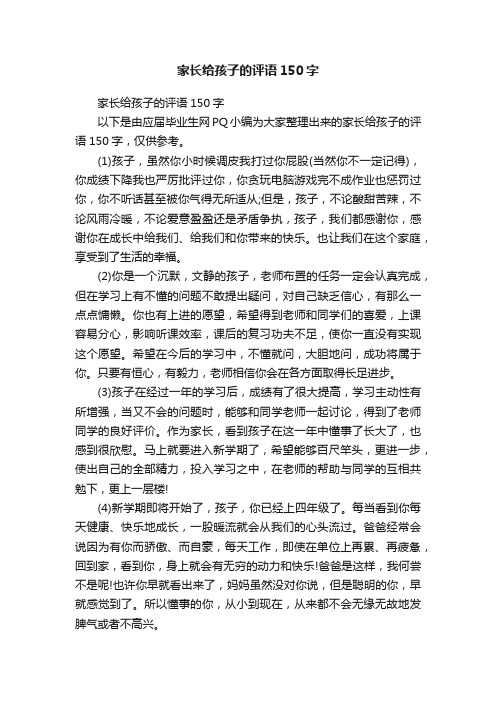 家长给孩子的评语150字

家长给孩子的评语150字

以下是由应届毕业生网PQ小编为大家整理出来的家长给孩子的评语150字，仅供参考。

(1)孩子，虽然你小时候调皮我打过你屁股(当然你不一定记得)，你成绩下降我也严厉批评过你，你贪玩电脑游戏完不成作业也惩罚过你，你不听话甚至被你气得无所适从;但是，孩子，不论酸甜苦辣，不论风雨冷暖，不论爱意盈盈还是矛盾争执，孩子，我们都感谢你，感谢你在成长中给我们、给我们和你带来的快乐。也让我们在这个家庭，享受到了生活的幸福。

(2)你是一个沉默，文静的孩子，老师布置的任务一定会认真完成，但在学习上有不懂的问题不敢提出疑问，对自己缺乏信心，有那么一点点慵懒。你也有上进的愿望，希望得到老师和同学们的喜爱，上课容易分心，影响听课效率，课后的复习功夫不足，使你一直没有实现这个愿望。希望在今后的学习中，不懂就问，大胆地问，成功将属于你。只要有恒心，有毅力，老师相信你会在各方面取得长足进步。

(3)孩子在经过一年的学习后，成绩有了很大提高，学习主动性有所增强，当又不会的问题时，能够和同学老师一起讨论，得到了老师同学的良好评价。作为家长，看到孩子在这一年中懂事了长大了，也感到很欣慰。马上就要进入新学期了，希望能够百尺竿头，更进一步，使出自己的全部精力，投入学习之中，在老师的帮助与同学的互相共勉下，更上一层楼!

(4)新学期即将开始了，孩子，你已经上四年级了。每当看到你每天健康、快乐地成长，一股暖流就会从我们的心头流过。爸爸经常会说因为有你而骄傲、而自豪，每天工作，即使在单位上再累、再疲惫，回到家，看到你，身上就会有无穷的动力和快乐!爸爸是这样，我何尝不是呢!也许你早就看出来了，妈妈虽然没对你说，但是聪明的你，早就感觉到了。所以懂事的你，从小到现在，从来都不会无缘无故地发脾气或者不高兴。